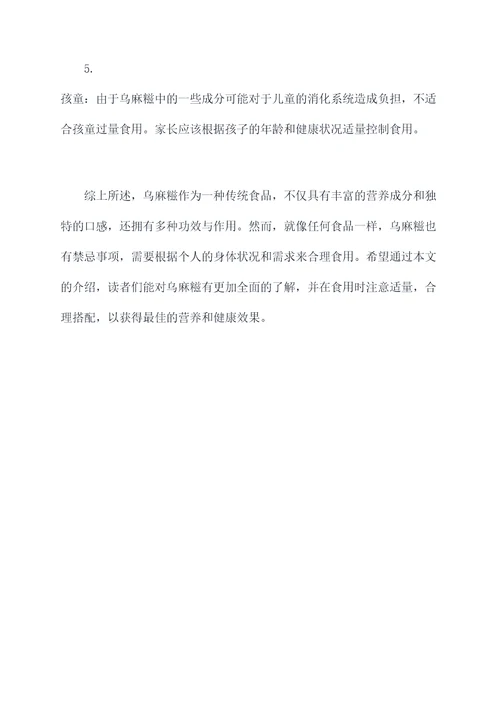 5.

孩童：由于乌麻糍中的一些成分可能对于儿童的消化系统造成负担，不适合孩童过量食用。家长应该根据孩子的年龄和健康状况适量控制食用。

综上所述，乌麻糍作为一种传统食品，不仅具有丰富的营养成分和独特的口感，还拥有多种功效与作用。然而，就像任何食品一样，乌麻糍也有禁忌事项，需要根据个人的身体状况和需求来合理食用。希望通过本文的介绍，读者们能对乌麻糍有更加全面的了解，并在食用时注意适量，合理搭配，以获得最佳的营养和健康效果。